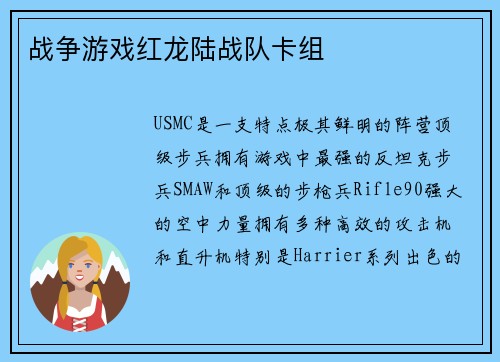 战争游戏红龙陆战队卡组

USMC是一支特点极其鲜明的阵营顶级步兵拥有游戏中最强的反坦克步兵SMAW和顶级的步枪兵Rifle90强大的空中力量拥有多种高效的攻击机和直升机特别是Harrier系列出色的